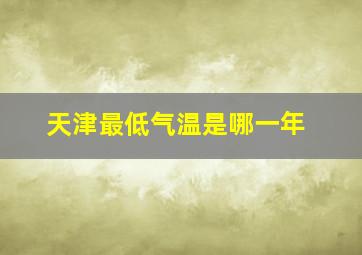 天津最低气温是哪一年